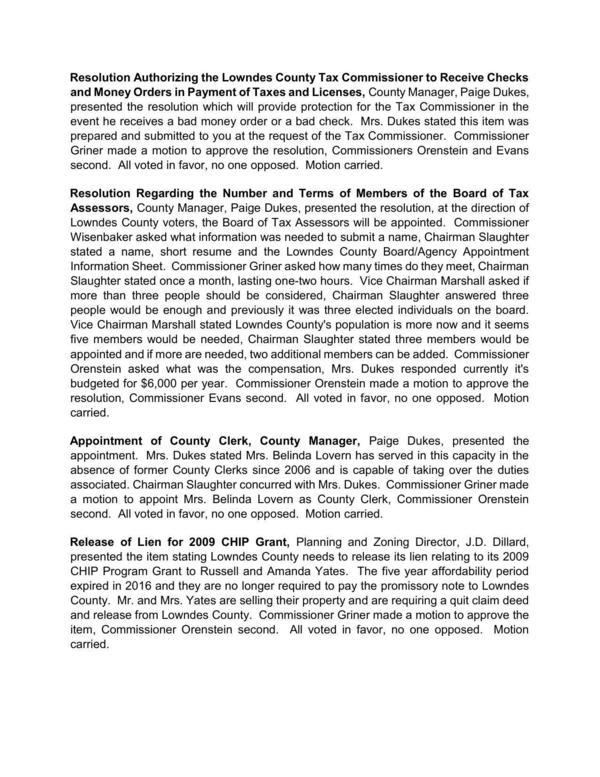 Resolution Authorizing the Lowndes County Tax Commissioner to Receive Checks and Money Orders in Payment of Taxes and Licenses, County Manager, Paige Dukes, presented the resolution which will provide protection for the Tax Commissioner in the event he receives a bad money order or a bad check. Mrs. Dukes stated this item was prepared and submitted to you at the request of the Tax Commissioner. Commissioner Griner made a motion to approve the resolution, Commissioners Orenstein and Evans second. All voted in favor, no one opposed. Motion carried.

Resolution Regarding the Number and Terms of Members of the Board of Tax Assessors, County Manager, Paige Dukes, presented the resolution, at the direction of Lowndes County voters, the Board of Tax Assessors will be appointed. Commissioner Wisenbaker asked what information was needed to submit a name, Chairman Slaughter stated a name, short resume and the Lowndes County Board/Agency Appointment Information Sheet. Commissioner Griner asked how many times do they meet, Chairman Slaughter stated once a month, lasting one-two hours. Vice Chairman Marshall asked if more than three people should be considered, Chairman Slaughter answered three people would be enough and previously it was three elected individuals on the board. Vice Chairman Marshall stated Lowndes County's population is more now and it seems five members would be needed, Chairman Slaughter stated three members would be appointed and if more are needed, two additional members can be added. Commissioner Orenstein asked what was the compensation, Mrs. Dukes responded currently it's budgeted for $6,000 per year. Commissioner Orenstein made a motion to approve the resolution, Commissioner Evans second. All voted in favor, no one opposed. Motion carried.

Appointment of County Clerk, County Manager, Paige Dukes, presented the appointment. Mrs. Dukes stated Mrs. Belinda Lovern has served in this capacity in the absence of former County Clerks since 2006 and is capable of taking over the duties associated. Chairman Slaughter concurred with Mrs. Dukes. Commissioner Griner made a motion to appoint Mrs. Belinda Lovern as County Clerk, Commissioner Orenstein second. All voted in favor, no one opposed. Motion carried.

Release of Lien for 2009 CHIP Grant, Planning and Zoning Director, J.D. Dillard, presented the item stating Lowndes County needs to release its lien relating to its 2009 CHIP Program Grant to Russell and Amanda Yates. The five year affordability period expired in 2016 and they are no longer required to pay the promissory note to Lowndes County. Mr. and Mrs. Yates are selling their property and are requiring a quit claim deed and release from Lowndes County. Commissioner Griner made a motion to approve the item, Commissioner Orenstein second. All voted in favor, no one opposed. Motion carried.